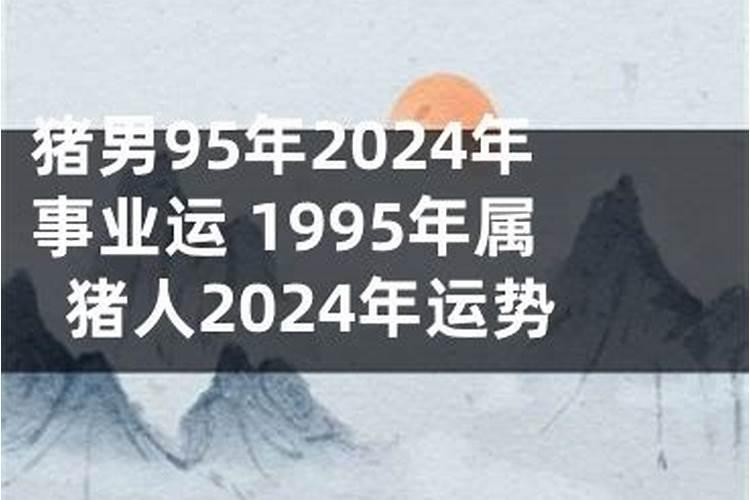 猪男95年2024年事业运 1995年属猪人2024年运势